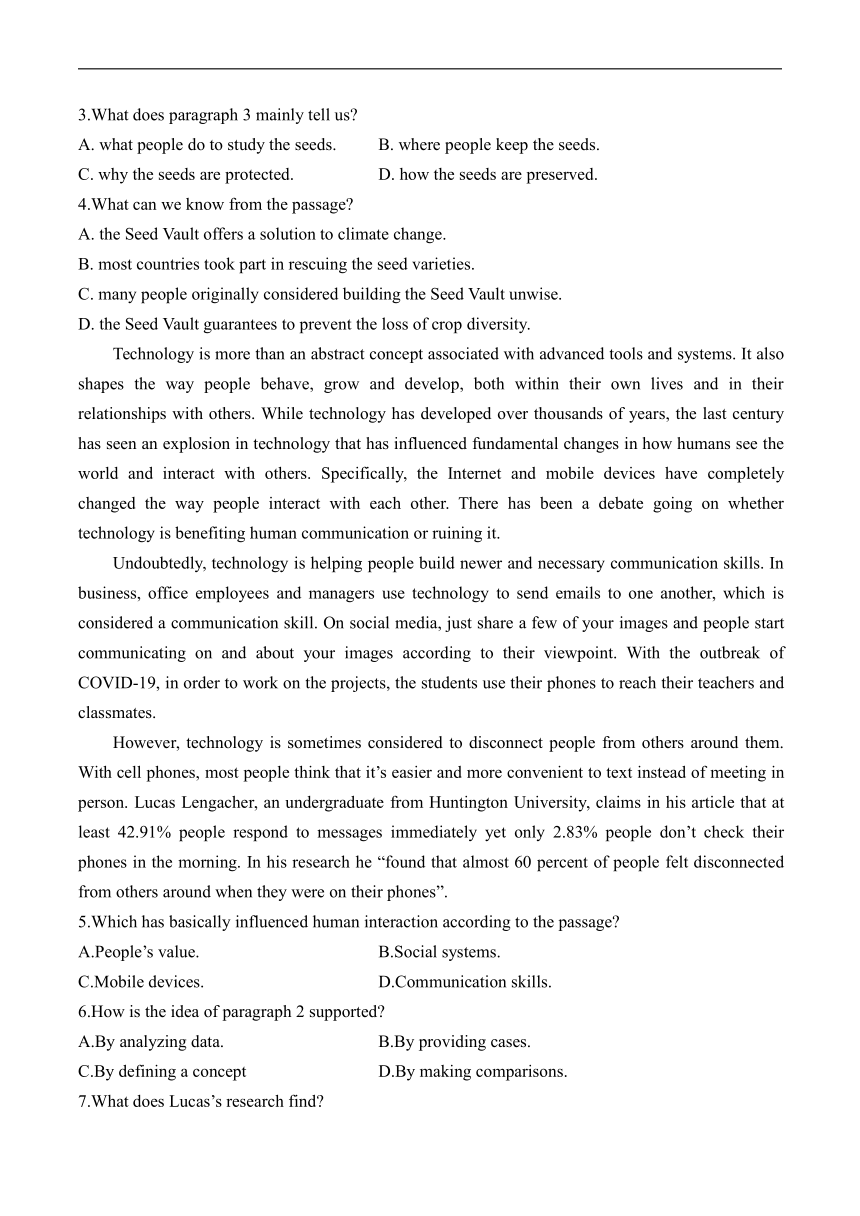 3.What does paragraph 3 mainly tell us?

A. what people do to study the seeds.

B. where people keep the seeds.

C. why the seeds are protected.

D. how the seeds are preserved.

4.What can we know from the passage?

A. the Seed Vault offers a solution to climate change.

B. most countries took part in rescuing the seed varieties.

C. many people originally considered building the Seed Vault unwise.

D. the Seed Vault guarantees to prevent the loss of crop diversity.

Technology is more than an abstract concept associated with advanced tools and systems. It also shapes the way people behave, grow and develop, both within their own lives and in their relationships with others. While technology has developed over thousands of years, the last century has seen an explosion in technology that has influenced fundamental changes in how humans see the world and interact with others. Specifically, the Internet and mobile devices have completely changed the way people interact with each other. There has been a debate going on whether technology is benefiting human communication or ruining it.

Undoubtedly, technology is helping people build newer and necessary communication skills. In business, office employees and managers use technology to send emails to one another, which is considered a communication skill. On social media, just share a few of your images and people start communicating on and about your images according to their viewpoint. With the outbreak of COVID-19, in order to work on the projects, the students use their phones to reach their teachers and classmates.

However, technology is sometimes considered to disconnect people from others around them. With cell phones, most people think that it’s easier and more convenient to text instead of meeting in person. Lucas Lengacher, an undergraduate from Huntington University, claims in his article that at least 42.91% people respond to messages immediately yet only 2.83% people don’t check their phones in the morning. In his research he “found that almost 60 percent of people felt disconnected from others around when they were on their phones”.

5.Which has basically influenced human interaction according to the passage?

A.People’s value.

B.Social systems.

C.Mobile devices.

D.Communication skills.

6.How is the idea of paragraph 2 supported?

A.By analyzing data.

B.By providing cases.

C.By defining a concept

D.By making comparisons.

7.What does Lucas’s research find?